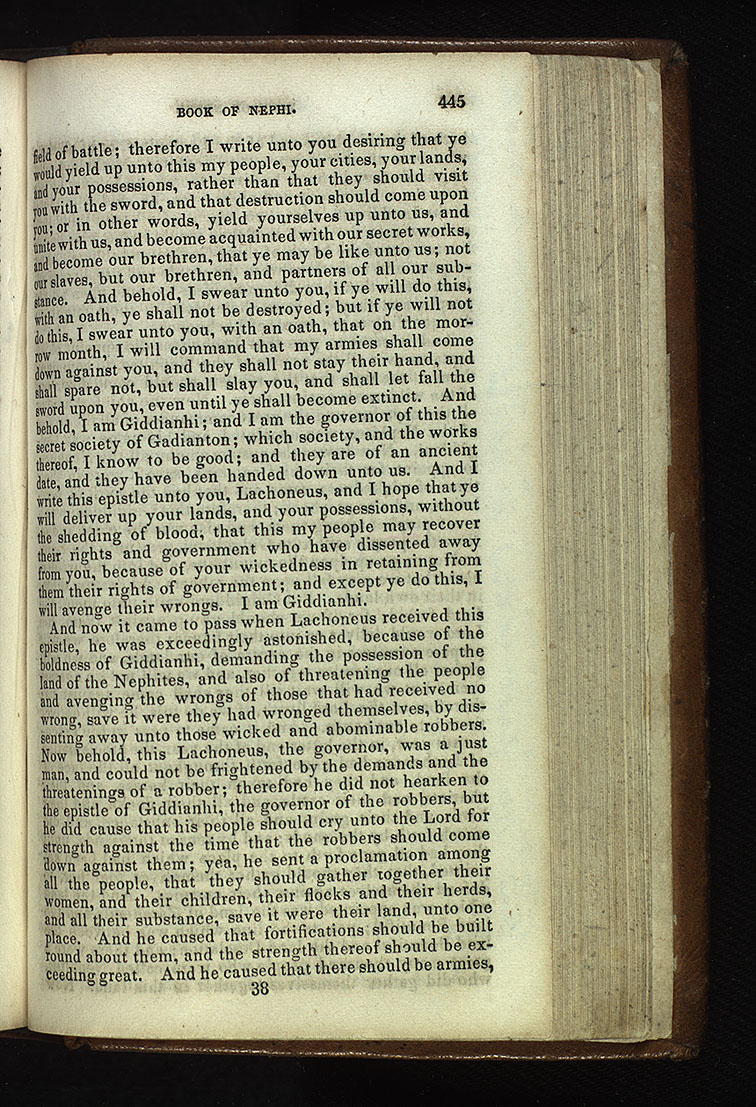 BOOK OF NEPHI. 445

field of battle; therefore I write unto you desiring that ye would yield up unto this my people, your cities, your lands, and your possessions, rather than that they should visit you with the sword, and that destruction should come upon you; or in other words, yield yourselves up unto us, and unite with us, and become acquainted with our secret works, and become our brethren, that ye may be like unto us; not our slaves, but our brethren, and partners of all our substance. And behold, I swear unto you, if ye will do this, with an oath, ye shall not be destroyed; but if ye will not do this, I swear unto you, with an oath, that on the morrow month, I will command that my armies shall come down against you, and they shall not stay their hand, and shall spare not, but shall slay you, and shall let fall the sword upon you, even until ye shall become extinct. And behold, I am Giddianhi; and I am the governor of this the secret society of Gadianton; which society, and the works thereof, I know to be good; and they are of an ancient date, and they have been handed down unto us. And I write this epistle unto you, Lachoneus, and I hope that ye will deliver up your lands, and your possessions, without the shedding of blood, that this my people may recover their rights and government who have dissented away from you, because of your wickedness in retaining from them their rights of government; and except ye do this, I will avenge their wrongs. I am Giddianhi.

And now it came to pass when Lachoneus received this epistle, he was exceedingly astonished, because of the boldness of Giddianhi, demanding the possession of the land of the Nephites, and also of threatening the people and avenging the wrongs of those that had received no wrong, save it were they had wronged themselves, by dissenting away unto those wicked and abominable robbers. Now behold, this Lachoneus, the governor, was a just man, and could not be frightened by the demands and the threatenings of a robber; therefore he did not hearken to the epistle of Giddianhi, the governor of the robbers, but he did cause that his people should cry unto the Lord for strength against the time that the robbers should come down against them; yea, he sent a proclamation among all the people, that they should gather together their women, and their children, their flocks and their herds, and all their substance, save it were their land, unto one place. And he caused that fortifications should be built round about them, and the strength thereof should be exceeding great. And he caused that there should be armies,

38